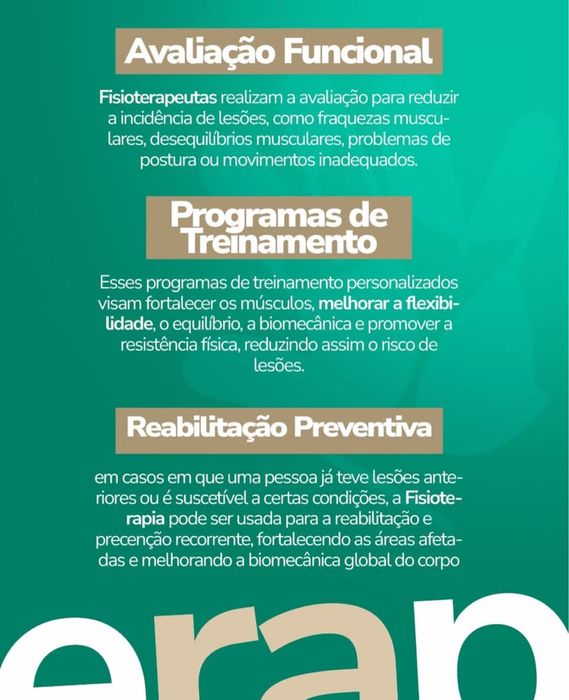 Avaliação Funcional

Fisioterapeutas realizam a avaliação para reduzir a incidência de lesões, como fraquezas musculares, desequilíbrios musculares, problemas de postura ou movimentos inadequados.

Programas de Treinamento

Esses programas de treinamento personalizados visam fortalecer os músculos, melhorar a flexibilidade, o equilíbrio, a biomecânica e promover a resistência física, reduzindo assim o risco de lesões.

Reabilitação Preventiva

em casos em que uma pessoa já teve lesões anteriores ou é suscetível a certas condições, a Fisioterapia pode ser usada para a reabilitação e precenção recorrente, fortalecendo as áreas afetadas e melhorando a biomecânica global do corpo

erap